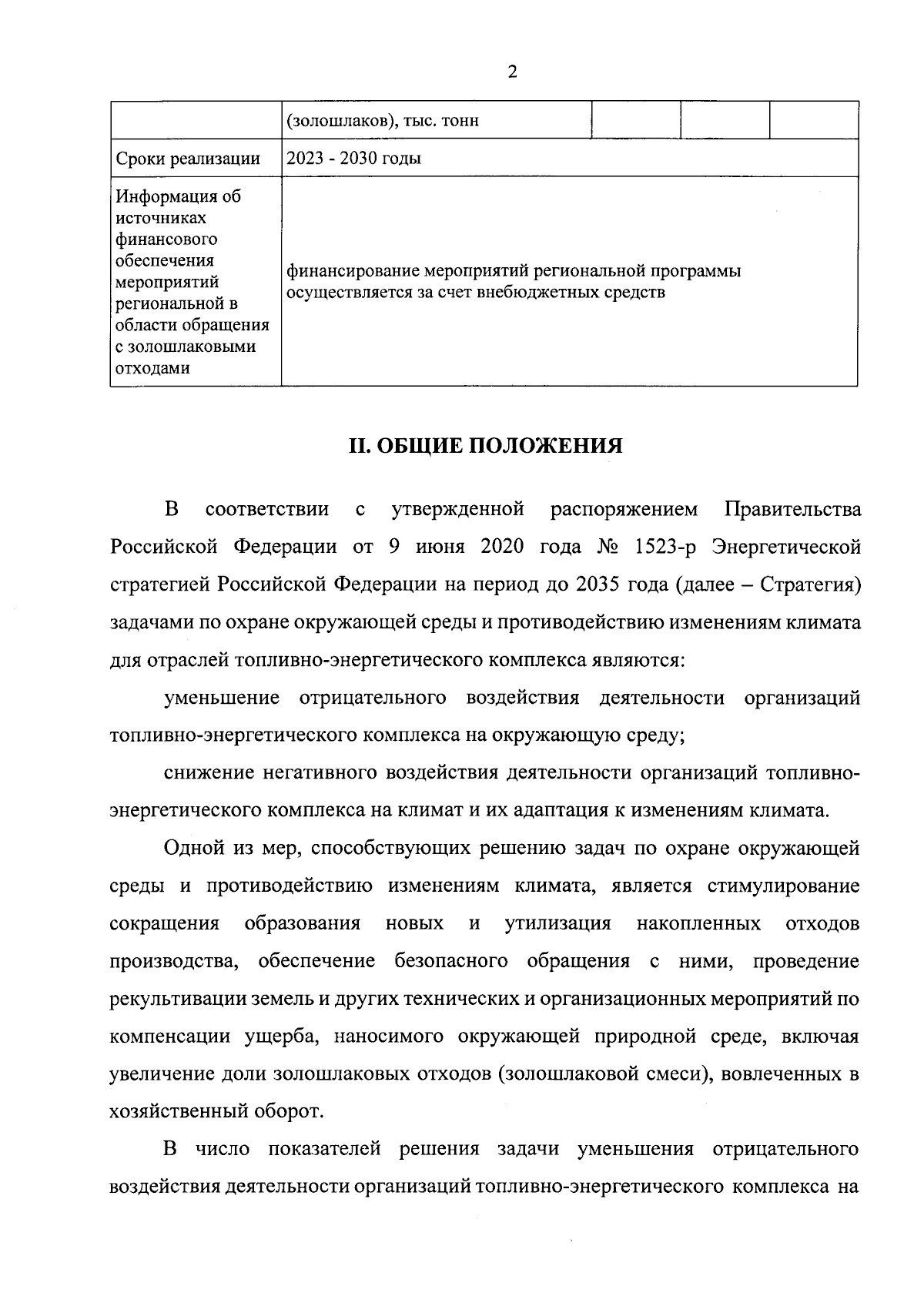 2

| | (золошлаков), тыс. тонн | | | |
|---|---|---|---|---|
| Сроки реализации | 2023 - 2030 годы | | | |
| Информация об источниках финансового обеспечения мероприятий региональной в области обращения с золошлаковыми отходами | финансирование мероприятий региональной программы осуществляется за счет внебюджетных средств | | | |

II. ОБЩИЕ ПОЛОЖЕНИЯ

В соответствии с утвержденной распоряжением Правительства Российской Федерации от 9 июня 2020 года № 1523-р Энергетической стратегией Российской Федерации на период до 2035 года (далее – Стратегия) задачами по охране окружающей среды и противодействию изменениям климата для отраслей топливно-энергетического комплекса являются:

уменьшение отрицательного воздействия деятельности организаций топливно-энергетического комплекса на окружающую среду;

снижение негативного воздействия деятельности организаций топливно-энергетического комплекса на климат и их адаптация к изменениям климата.

Одной из мер, способствующих решению задач по охране окружающей среды и противодействию изменениям климата, является стимулирование сокращения образования новых и утилизация накопленных отходов производства, обеспечение безопасного обращения с ними, проведение рекультивации земель и других технических и организационных мероприятий по компенсации ущерба, наносимого окружающей природной среде, включая увеличение доли золошлаковых отходов (золошлаковой смеси), вовлеченных в хозяйственный оборот.

В число показателей решения задачи уменьшения отрицательного воздействия деятельности организаций топливно-энергетического комплекса на